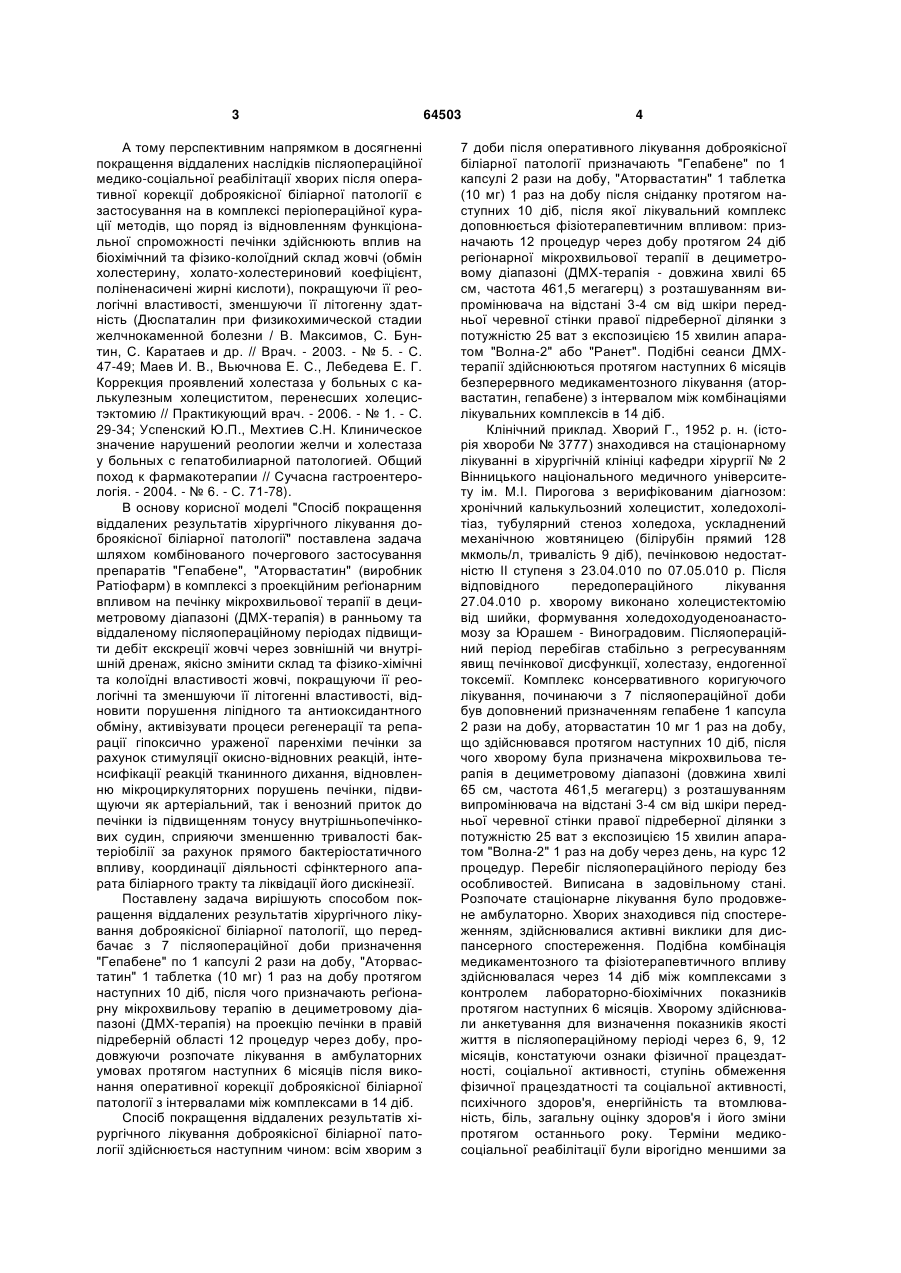 3 64503 4

А тому перспективним напрямком в досягненні покращення віддалених наслідків післяопераційної медико-соціальної реабілітації хворих після оперативної корекції доброякісної біліарної патології є застосування на в комплексі періопераційної курації методів, що поряд із відновленням функціональної спроможності печінки здійснюють вплив на біохімічний та фізико-колоїдний склад жовчі (обмін холестерину, холато-холестериновий коефіцієнт, поліненасичені жирні кислоти), покращуючи її реологічні властивості, зменшуючи її літогенну здатність (Дюспаталин при физикохимической стадии желчнокаменной болезни / В. Максимов, С. Бунтин, С. Каратаев и др. // Врач. - 2003. - № 5. - С. 47-49; Маев И. В., Вьючнова Е. С., Лебедева Е. Г. Коррекция проявлений холестаза у больных с калькулезным холециститом, перенесших холецистэктомию // Практикующий врач. - 2006. - № 1. - С. 29-34; Успенский Ю.П., Мехтиев С.Н. Клиническое значение нарушений реологии желчи и холестаза у больных с гепатобилиарной патологией. Общий поход к фармакотерапии // Сучасна гастроентерологія. - 2004. - № 6. - С. 71-78).

В основу корисної моделі "Спосіб покращення віддалених результатів хірургічного лікування доброякісної біліарної патології" поставлена задача шляхом комбінованого почергового застосування препаратів "Гепабене", "Аторвастатин" (виробник Ратіофарм) в комплексі з проекційним реґіонарним впливом на печінку мікрохвильової терапії в дециметровому діапазоні (ДМХ-терапія) в ранньому та віддаленому післяопераційному періодах підвищити дебіт екскреції жовчі через зовнішній чи внутрішній дренаж, якісно змінити склад та фізико-хімічні та колоїдні властивості жовчі, покращуючи її реологічні та зменшуючи її літогенні властивості, відновити порушення ліпідного та антиоксидантного обміну, активізувати процеси регенерації та репарації гіпоксично ураженої паренхіми печінки за рахунок стимуляції окисно-відновних реакцій, інтенсифікації реакцій тканинного дихання, відновленню мікроциркуляторних порушень печінки, підвищуючи як артеріальний, так і венозний приток до печінки із підвищенням тонусу внутрішньопечінкових судин, сприяючи зменшенню тривалості бактеріобілії за рахунок прямого бактеріостатичного впливу, координації діяльності сфінктерного апарата біліарного тракту та ліквідації його дискінезії.

Поставлену задача вирішують способом покращення віддалених результатів хірургічного лікування доброякісної біліарної патології, що передбачає з 7 післяопераційної доби призначення "Гепабене" по 1 капсулі 2 рази на добу, "Аторвастатин" 1 таблетка (10 мг) 1 раз на добу протягом наступних 10 діб, після чого призначають реґіонарну мікрохвильову терапію в дециметровому діапазоні (ДМХ-терапія) на проекцію печінки в правій підреберній області 12 процедур через добу, продовжуючи розпочате лікування в амбулаторних умовах протягом наступних 6 місяців після виконання оперативної корекції доброякісної біліарної патології з інтервалами між комплексами в 14 діб.

Спосіб покращення віддалених результатів хірургічного лікування доброякісної біліарної патології здійснюється наступним чином: всім хворим з 7 доби після оперативного лікування доброякісної біліарної патології призначають "Гепабене" по 1 капсулі 2 рази на добу, "Аторвастатин" 1 таблетка (10 мг) 1 раз на добу після сніданку протягом наступних 10 діб, після якої лікувальний комплекс доповнюється фізіотерапевтичним впливом: призначають 12 процедур через добу протягом 24 діб регіонарної мікрохвильової терапії в дециметровому діапазоні (ДМХ-терапія - довжина хвилі 65 см, частота 461,5 мегагерц) з розташуванням випромінювача на відстані 3-4 см від шкіри передньої черевної стінки правої підреберної ділянки з потужністю 25 ват з експозицією 15 хвилин апаратом "Волна-2" або "Ранет". Подібні сеанси ДМХ-терапії здійснюються протягом наступних 6 місяців безперервного медикаментозного лікування (аторвастатин, гепабене) з інтервалом між комбінаціями лікувальних комплексів в 14 діб.

Клінічний приклад. Хворий Г., 1952 р. н. (історія хвороби № 3777) знаходився на стаціонарному лікуванні в хірургічній клініці кафедри хірургії № 2 Вінницького національного медичного університету ім. М.І. Пирогова з верифікованим діагнозом: хронічний калькульозний холецистит, холедохолітіаз, тубулярний стеноз холедоха, ускладнений механічною жовтяницею (білірубін прямий 128 мкмоль/л, тривалість 9 діб), печінковою недостатністю II ступеня з 23.04.010 по 07.05.010 р. Після відповідного передопераційного лікування 27.04.010 р. хворому виконано холецистектомію від шийки, формування холедоходуоденоанастомозу за Юрашем - Виноградовим. Післяопераційний період перебігав стабільно з регресуванням явищ печінкової дисфункції, холестазу, ендогенної токсемії. Комплекс консервативного коригуючого лікування, починаючи з 7 післяопераційної доби був доповнений призначенням гепабене 1 капсула 2 рази на добу, аторвастатин 10 мг 1 раз на добу, що здійснювався протягом наступних 10 діб, після чого хворому була призначена мікрохвильова терапія в дециметровому діапазоні (довжина хвилі 65 см, частота 461,5 мегагерц) з розташуванням випромінювача на відстані 3-4 см від шкіри передньої черевної стінки правої підреберної ділянки з потужністю 25 ват з експозицією 15 хвилин апаратом "Волна-2" 1 раз на добу через день, на курс 12 процедур. Перебіг післяопераційного періоду без особливостей. Виписана в задовільному стані. Розпочате стаціонарне лікування було продовжене амбулаторно. Хворих знаходився під спостереженням, здійснювалися активні виклики для диспансерного спостереження. Подібна комбінація медикаментозного та фізіотерапевтичного впливу здійснювалася через 14 діб між комплексами з контролем лабораторно-біохімічних показників протягом наступних 6 місяців. Хворому здійснювали анкетування для визначення показників якості життя в післяопераційному періоді через 6, 9, 12 місяців, констатуючи ознаки фізичної працездатності, соціальної активності, ступінь обмеження фізичної працездатності та соціальної активності, психічного здоров'я, енергійність та втомлюваність, біль, загальну оцінку здоров'я і його зміни протягом останнього року. Терміни медико-соціальної реабілітації були вірогідно меншими за